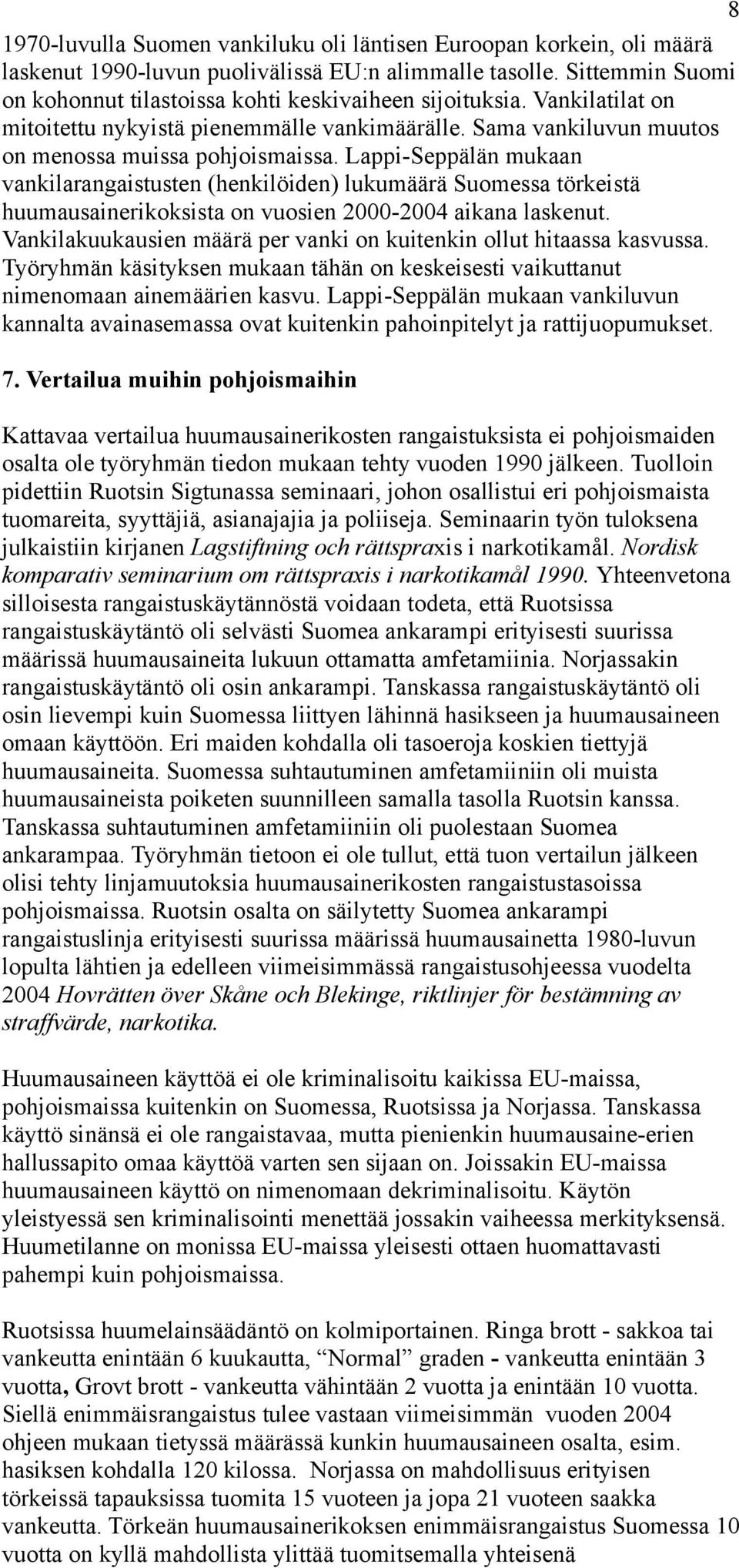 8

1970-luvulla Suomen vankiluku oli läntisen Euroopan korkein, oli määrä laskenut 1990-luvun puolivälissä EU:n alimmalle tasolle. Sittemmin Suomi on kohonnut tilastoissa kohti keskivaiheen sijoituksia. Vankilatilat on mitoitettu nykyistä pienemmälle vankimäärälle. Sama vankiluvun muutos on menossa muissa pohjoismaissa. Lappi-Seppälän mukaan vankilarangaistusten (henkilöiden) lukumäärä Suomessa törkeistä huumausainerikoksista on vuosien 2000-2004 aikana laskenut. Vankilakuukausien määrä per vanki on kuitenkin ollut hitaassa kasvussa. Työryhmän käsityksen mukaan tähän on keskeisesti vaikuttanut nimenomaan ainemäärien kasvu. Lappi-Seppälän mukaan vankiluvun kannalta avainasemassa ovat kuitenkin pahoinpitelyt ja rattijuopumukset.

7. Vertailua muihin pohjoismaihin

Kattavaa vertailua huumausainerikosten rangaistuksista ei pohjoismaiden osalta ole työryhmän tiedon mukaan tehty vuoden 1990 jälkeen. Tuolloin pidettiin Ruotsin Sigtunassa seminaari, johon osallistui eri pohjoismaista tuomareita, syyttäjiä, asianajajia ja poliiseja. Seminaarin työn tuloksena julkaistiin kirjanen Lagstiftning och rättspraxis i narkotikamål. Nordisk komparativ seminarium om rättspraxis i narkotikamål 1990. Yhteenvetona silloisesta rangaistuskäytännöstä voidaan todeta, että Ruotsissa rangaistuskäytäntö oli selvästi Suomea ankarampi erityisesti suurissa määrissä huumausaineita lukuun ottamatta amfetamiinia. Norjassakin rangaistuskäytäntö oli osin ankarampi. Tanskassa rangaistuskäytäntö oli osin lievempi kuin Suomessa liittyen lähinnä hasikseen ja huumausaineen omaan käyttöön. Eri maiden kohdalla oli tasoeroja koskien tiettyjä huumausaineita. Suomessa suhtautuminen amfetamiiniin oli muista huumausaineista poiketen suunnilleen samalla tasolla Ruotsin kanssa. Tanskassa suhtautuminen amfetamiiniin oli puolestaan Suomea ankarampaa. Työryhmän tietoon ei ole tullut, että tuon vertailun jälkeen olisi tehty linjamuutoksia huumausainerikosten rangaistustasoissa pohjoismaissa. Ruotsin osalta on säilytetty Suomea ankarampi rangaistuslinja erityisesti suurissa määrissä huumausainetta 1980-luvun lopulta lähtien ja edelleen viimeisimmässä rangaistusohjeessa vuodelta 2004 Hovrätten över Skåne och Blekinge, riktlinjer för bestämning av straffvärde, narkotika.

Huumausaineen käyttöä ei ole kriminalisoitu kaikissa EU-maissa, pohjoismaissa kuitenkin on Suomessa, Ruotsissa ja Norjassa. Tanskassa käyttö sinänsä ei ole rangaistavaa, mutta pienienkin huumausaine-erien hallussapito omaa käyttöä varten sen sijaan on. Joissakin EU-maissa huumausaineen käyttö on nimenomaan dekriminalisoitu. Käytön yleistyessä sen kriminalisointi menettää jossakin vaiheessa merkityksensä. Huumetilanne on monissa EU-maissa yleisesti ottaen huomattavasti pahempi kuin pohjoismaissa.

Ruotsissa huumelainsäädäntö on kolmiportainen. Ringa brott - sakkoa tai vankeutta enintään 6 kuukautta, “Normal” graden - vankeutta enintään 3 vuotta, Grovt brott - vankeutta vähintään 2 vuotta ja enintään 10 vuotta. Siellä enimmäisrangaistus tulee vastaan viimeisimmän vuoden 2004 ohjeen mukaan tietyssä määrässä kunkin huumausaineen osalta, esim. hasiksen kohdalla 120 kilossa. Norjassa on mahdollisuus erityisen törkeissä tapauksissa tuomita 15 vuoteen ja jopa 21 vuoteen saakka vankeutta. Törkeän huumausainerikoksen enimmäisrangaistus Suomessa 10 vuotta on kyllä mahdollista ylittää tuomitsemalla yhteisenä